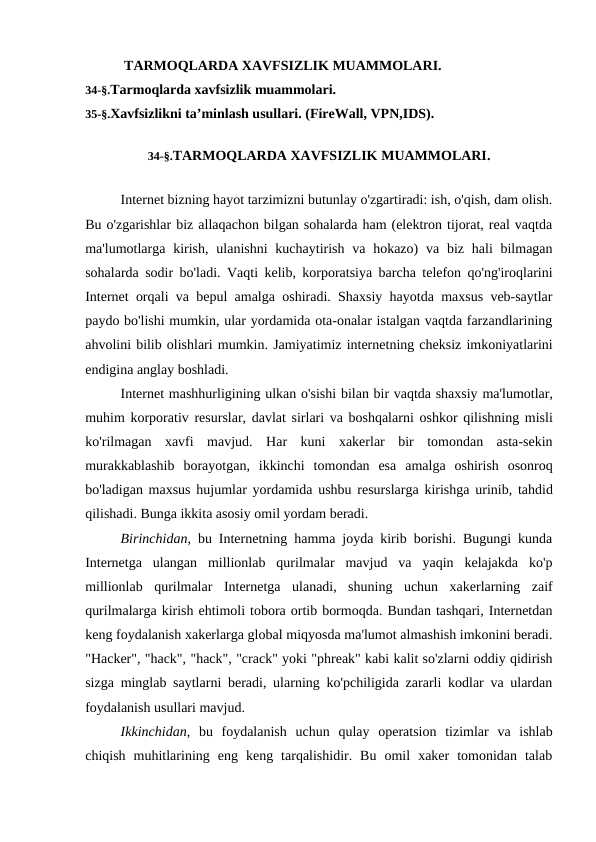 TARMOQLARDA XAVFSIZLIK MUAMMOLARI.
34-§.Tarmoqlarda xavfsizlik muammolari.
35-§.Xavfsizlikni ta’minlash usullari. (FireWall, VPN,IDS).

34-§.TARMOQLARDA XAVFSIZLIK MUAMMOLARI.

Internet bizning hayot tarzimizni butunlay o'zgartiradi: ish, o'qish, dam olish. Bu o'zgarishlar biz allaqachon bilgan sohalarda ham (elektron tijorat, real vaqtda ma'lumotlarga kirish, ulanishni kuchaytirish va hokazo) va biz hali bilmagan sohalarda sodir bo'ladi. Vaqti kelib, korporatsiya barcha telefon qo'ng'iroqlarini Internet orqali va bepul amalga oshiradi. Shaxsiy hayotda maxsus veb-saytlar paydo bo'lishi mumkin, ular yordamida ota-onalar istalgan vaqtda farzandlarining ahvolini bilib olishlari mumkin. Jamiyatimiz internetning cheksiz imkoniyatlarini endigina anglay boshladi.

Internet mashhurligining ulkan o'sishi bilan bir vaqtda shaxsiy ma'lumotlar, muhim korporativ resurslar, davlat sirlari va boshqalarni oshkor qilishning misli ko'rilmagan xavfi mavjud. Har kuni xakerlar bir tomondan asta-sekin murakkablashib borayotgan, ikkinchi tomondan esa amalga oshirish osonroq bo'ladigan maxsus hujumlar yordamida ushbu resurslarga kirishga urinib, tahdid qilishadi. Bunga ikkita asosiy omil yordam beradi.

Birinchidan, bu Internetning hamma joyda kirib borishi. Bugungi kunda Internetga ulangan millionlab qurilmalar mavjud va yaqin kelajakda ko'p millionlab qurilmalar Internetga ulanadi, shuning uchun xakerlarning zaif qurilmalarga kirish ehtimoli tobora ortib bormoqda. Bundan tashqari, Internetdan keng foydalanish xakerlarga global miqyosda ma'lumot almashish imkonini beradi. "Hacker", "hack", "hack", "crack" yoki "phreak" kabi kalit so'zlarni oddiy qidirish sizga minglab saytlarni beradi, ularning ko'pchiligida zararli kodlar va ulardan foydalanish usullari mavjud.

Ikkinchidan, bu foydalanish uchun qulay operatsion tizimlar va ishlab chiqish muhitlarining eng keng tarqalishidir. Bu omil xaker tomonidan talab